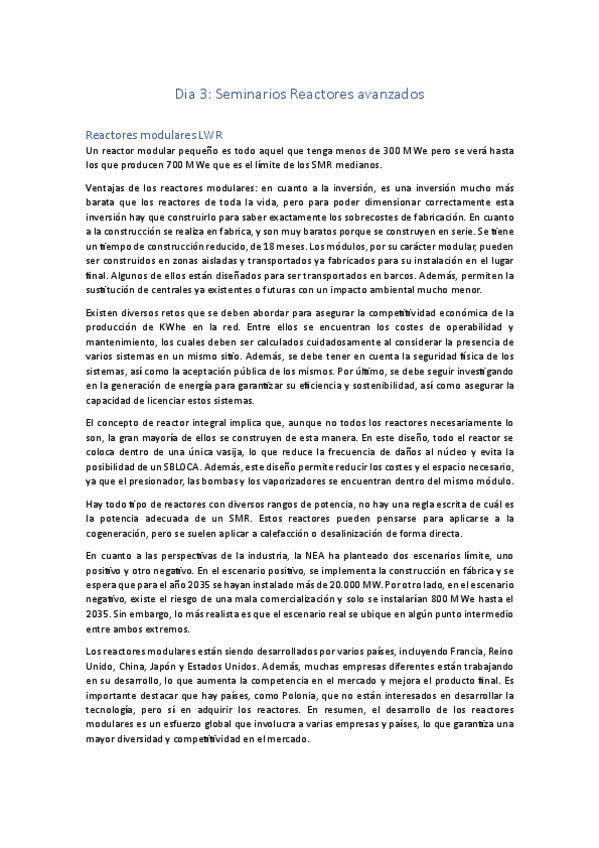 Dia 3: Seminarios Reactores avanzados

Reactores modulares LWR

Un reactor modular pequeño es todo aquel que tenga menos de 300 MWe pero se verá hasta los que producen 700 MWe que es el límite de los SMR medianos.

Ventajas de los reactores modulares: en cuanto a la inversión, es una inversión mucho más barata que los reactores de toda la vida, pero para poder dimensionar correctamente esta inversión hay que construirlo para saber exactamente los sobrecostes de fabricación. En cuanto a la construcción se realiza en fabrica, y son muy baratos porque se construyen en serie. Se tiene un tiempo de construcción reducido, de 18 meses. Los módulos, por su carácter modular, pueden ser construidos en zonas aisladas y transportados ya fabricados para su instalación en el lugar final. Algunos de ellos están diseñados para ser transportados en barcos. Además, permiten la sustitución de centrales ya existentes o futuras con un impacto ambiental mucho menor.

Existen diversos retos que se deben abordar para asegurar la competitividad económica de la producción de KWhe en la red. Entre ellos se encuentran los costes de operabilidad y mantenimiento, los cuales deben ser calculados cuidadosamente al considerar la presencia de varios sistemas en un mismo sitio. Además, se debe tener en cuenta la seguridad física de los sistemas, así como la aceptación pública de los mismos. Por último, se debe seguir investigando en la generación de energía para garantizar su eficiencia y sostenibilidad, así como asegurar la capacidad de licenciar estos sistemas.

El concepto de reactor integral implica que, aunque no todos los reactores necesariamente lo son, la gran mayoría de ellos se construyen de esta manera. En este diseño, todo el reactor se coloca dentro de una única vasija, lo que reduce la frecuencia de daños al núcleo y evita la posibilidad de un SBLOCA. Además, este diseño permite reducir los costes y el espacio necesario, ya que el presionador, las bombas y los vaporizadores se encuentran dentro del mismo módulo.

Hay todo tipo de reactores con diversos rangos de potencia, no hay una regla escrita de cuál es la potencia adecuada de un SMR. Estos reactores pueden pensarse para aplicarse a la cogeneración, pero se suelen aplicar a calefacción o desalinización de forma directa.

En cuanto a las perspectivas de la industria, la NEA ha planteado dos escenarios límite, uno positivo y otro negativo. En el escenario positivo, se implementa la construcción en fábrica y se espera que para el año 2035 se hayan instalado más de 20.000 MW. Por otro lado, en el escenario negativo, existe el riesgo de una mala comercialización y solo se instalarían 800 MWe hasta el 2035. Sin embargo, lo más realista es que el escenario real se ubique en algún punto intermedio entre ambos extremos.

Los reactores modulares están siendo desarrollados por varios países, incluyendo Francia, Reino Unido, China, Japón y Estados Unidos. Además, muchas empresas diferentes están trabajando en su desarrollo, lo que aumenta la competencia en el mercado y mejora el producto final. Es importante destacar que hay países, como Polonia, que no están interesados en desarrollar la tecnología, pero sí en adquirir los reactores. En resumen, el desarrollo de los reactores modulares es un esfuerzo global que involucra a varias empresas y países, lo que garantiza una mayor diversidad y competitividad en el mercado.